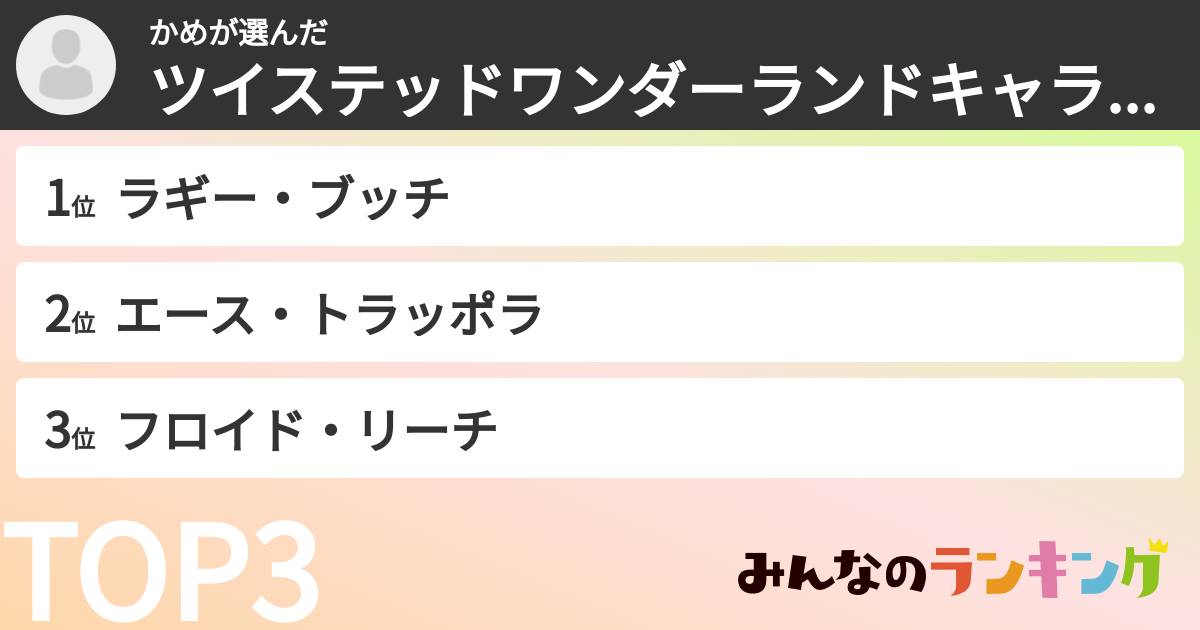 かめが選んだ
ツイステッドワンダーランドキャラ...

1位 ラギー・ブッチ

2位 エース・トラッポラ

3位 フロイド・リーチ

TOP3

みんなのランキング